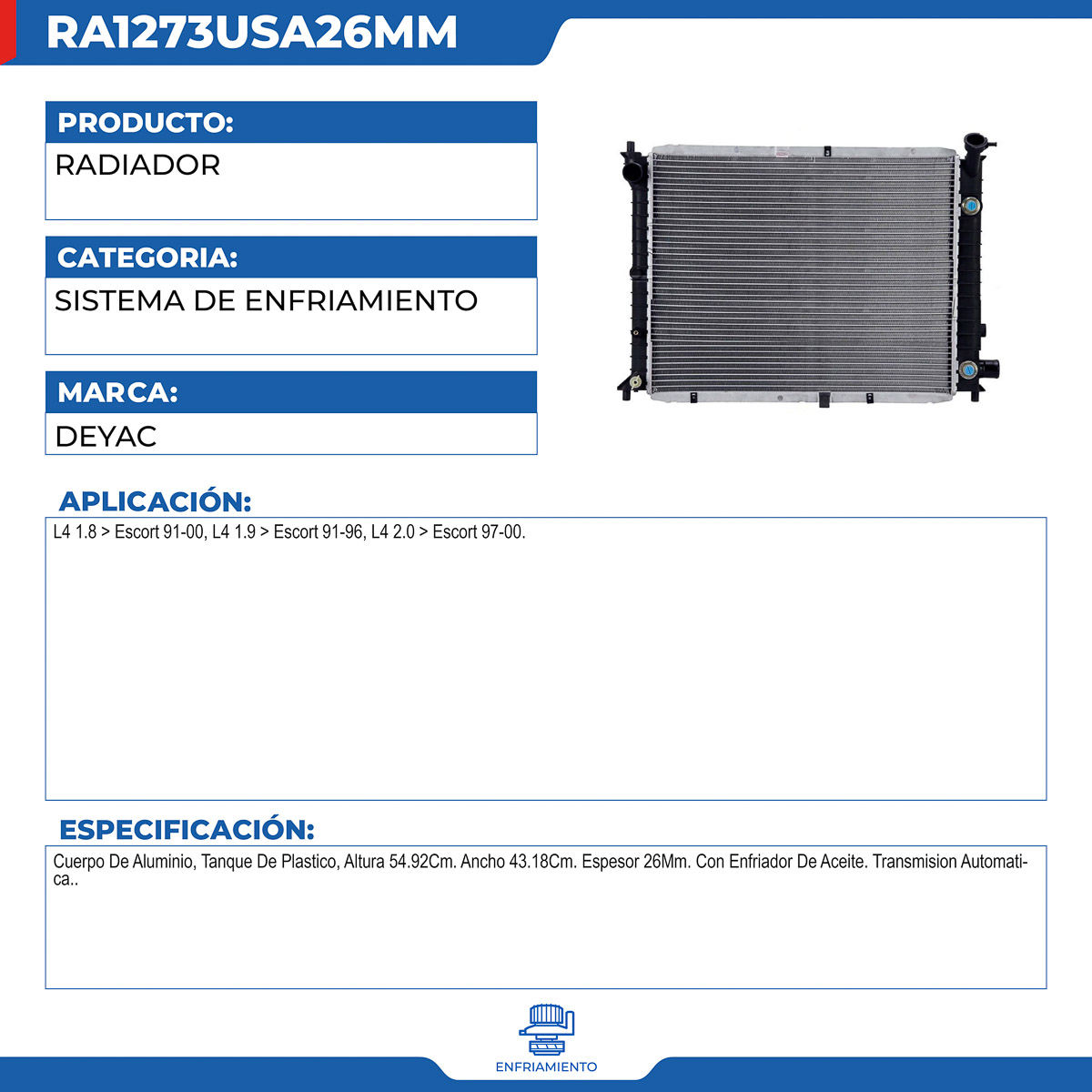 RA1273USA26MM

PRODUCTO:
RADIADOR

CATEGORIA:
SISTEMA DE ENFRIAMIENTO

MARCA:
DEYAC

APLICACIÓN:
L4 1.8 > Escort 91-00, L4 1.9 > Escort 91-96, L4 2.0 > Escort 97-00.

ESPECIFICACIÓN:
Cuerpo De Aluminio, Tanque De Plastico, Altura 54.92Cm. Ancho 43.18Cm. Espesor 26Mm. Con Enfriador De Aceite. Transmision Automatica..

ENFRIAMIENTO